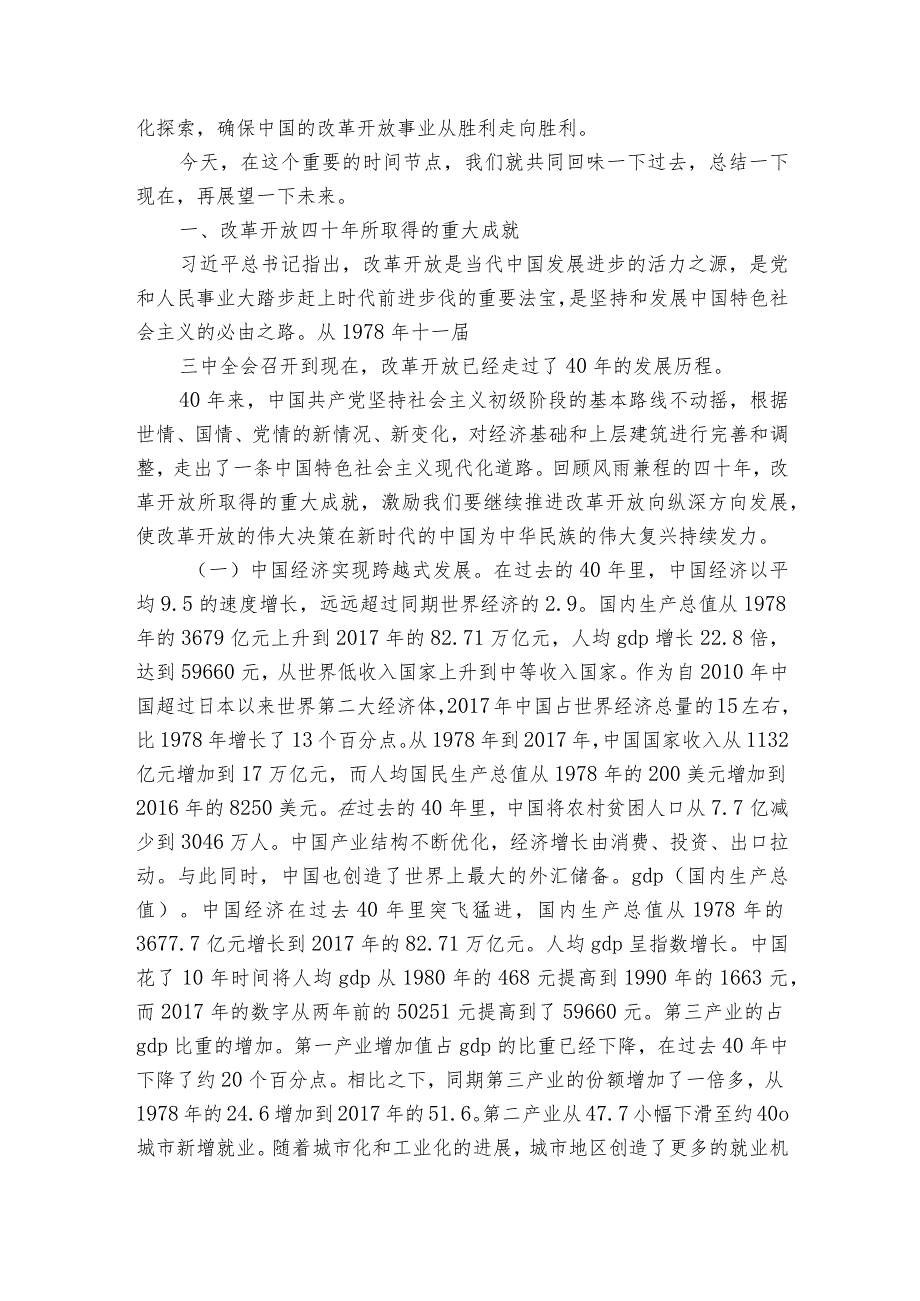 化探索，确保中国的改革开放事业从胜利走向胜利。

今天，在这个重要的时间节点，我们就共同回味一下过去，总结一下现在，再展望一下未来。

一、改革开放四十年所取得的重大成就

习近平总书记指出，改革开放是当代中国发展进步的活力之源，是党和人民事业大踏步赶上时代前进步伐的重要法宝，是坚持和发展中国特色社会主义的必由之路。从1978年十一届

三中全会召开到现在，改革开放已经走过了40年的发展历程。

40年来，中国共产党坚持社会主义初级阶段的基本路线不动摇，根据世情、国情、党情的新情况、新变化，对经济基础和上层建筑进行完善和调整，走出了一条中国特色社会主义现代化道路。回顾风雨兼程的四十年，改革开放所取得的重大成就，激励我们要继续推进改革开放向纵深方向发展，使改革开放的伟大决策在新时代的中国为中华民族的伟大复兴持续发力。

（一）中国经济实现跨越式发展。在过去的40年里，中国经济以平均9.5的速度增长，远远超过同期世界经济的2.9。国内生产总值从1978年的3679亿元上升到2017年的82.71万亿元，人均gdp增长22.8倍，达到59660元，从世界低收入国家上升到中等收入国家。作为自2010年中国超过日本以来世界第二大经济体，2017年中国占世界经济总量的15左右，比1978年增长了13个百分点。从1978年到2017年，中国国家收入从1132亿元增加到17万亿元，而人均国民生产总值从1978年的200美元增加到2016年的8250美元。在过去的40年里，中国将农村贫困人口从7.7亿减少到3046万人。中国产业结构不断优化，经济增长由消费、投资、出口拉动。与此同时，中国也创造了世界上最大的外汇储备。gdp（国内生产总值）。中国经济在过去40年里突飞猛进，国内生产总值从1978年的3677.7亿元增长到2017年的82.71万亿元。人均gdp呈指数增长。中国花了10年时间将人均gdp从1980年的468元提高到1990年的1663元，而2017年的数字从两年前的50251元提高到了59660元。第三产业的占gdp比重的增加。第一产业增加值占gdp的比重已经下降，在过去40年中下降了约20个百分点。相比之下，同期第三产业的份额增加了一倍多，从1978年的24.6增加到2017年的51.6。第二产业从47.7小幅下滑至约40o城市新增就业。随着城市化和工业化的进展，城市地区创造了更多的就业机